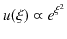 $u(\xi) \propto e^{\xi^2}$